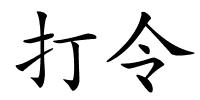 打令